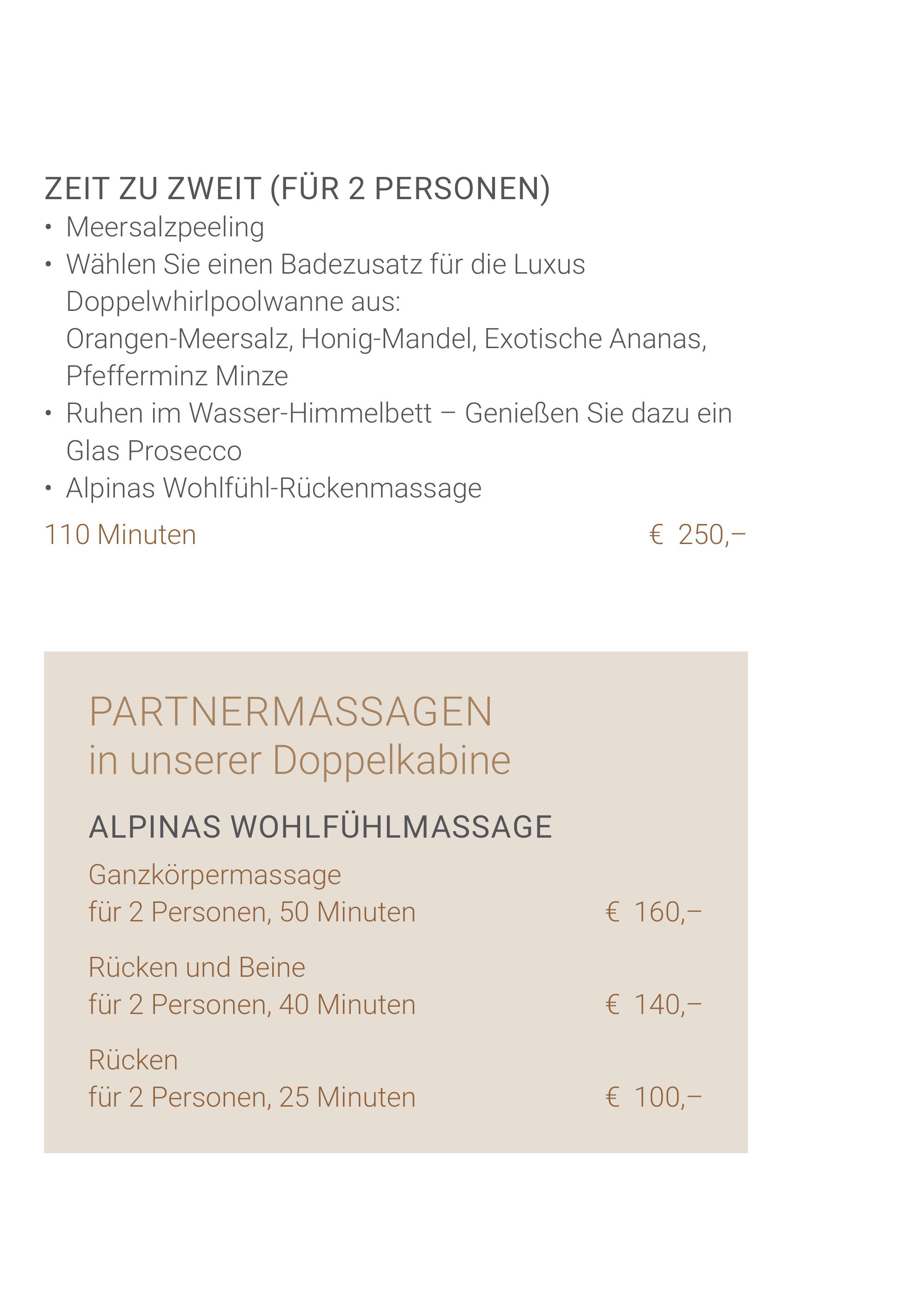 ZEIT ZU ZWEIT (FÜR 2 PERSONEN)
• Meersalzpeeling
• Wählen Sie einen Badezusatz für die Luxus Doppelwhirlpoolwanne aus:
Orangen-Meersalz, Honig-Mandel, Exotische Ananas, Pfefferminz Minze
• Ruhen im Wasser-Himmelbett – Genießen Sie dazu ein Glas Prosecco
• Alpinas Wohlfühl-Rückenmassage

110 Minuten € 250,–

PARTNERMASSAGEN
in unserer Doppelkabine

ALPINAS WOHLFÜHLMASSAGE

Ganzkörpermassage
für 2 Personen, 50 Minuten € 160,–

Rücken und Beine
für 2 Personen, 40 Minuten € 140,–

Rücken
für 2 Personen, 25 Minuten € 100,–